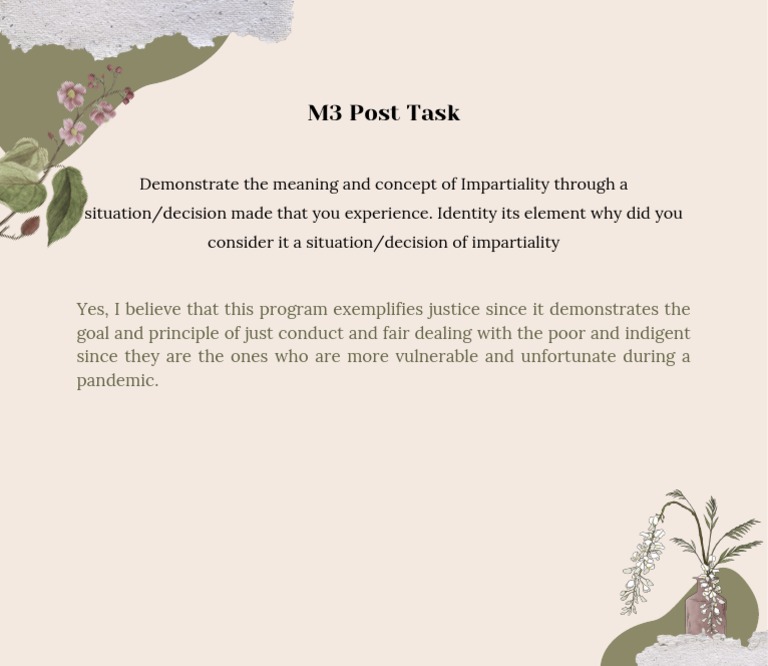 M3 Post Task

Demonstrate the meaning and concept of Impartiality through a situation/decision made that you experience. Identity its element why did you consider it a situation/decision of impartiality

Yes, I believe that this program exemplifies justice since it demonstrates the goal and principle of just conduct and fair dealing with the poor and indigent since they are the ones who are more vulnerable and unfortunate during a pandemic.